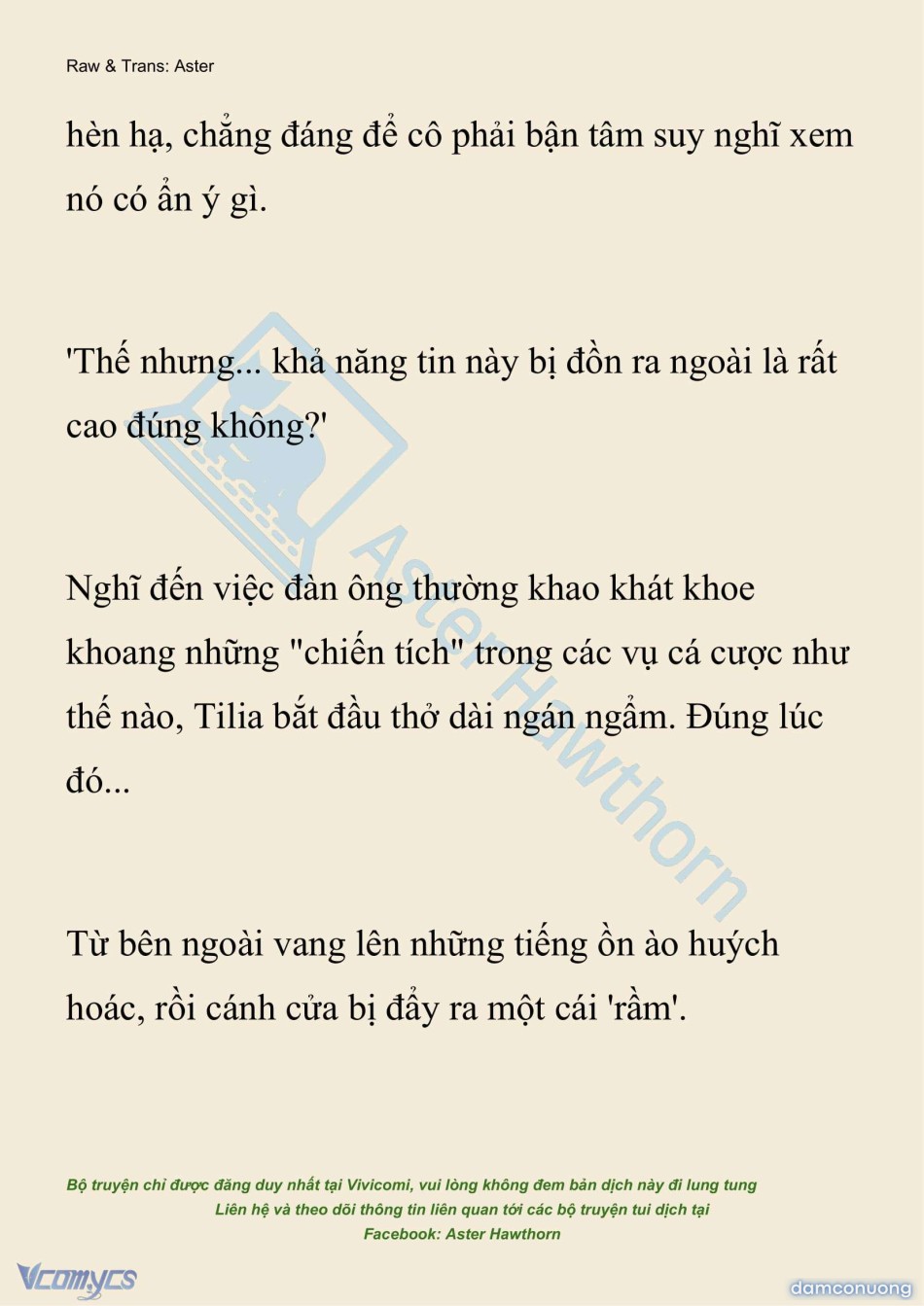 Raw & Trans: Aster

hèn hạ, chẳng đáng để cô phải bận tâm suy nghĩ xem nó có ẩn ý gì.

'Thế nhưng... khả năng tin này bị đồn ra ngoài là rất cao đúng không?'

Nghĩ đến việc đàn ông thường khao khát khoe khoang những "chiến tích" trong các vụ cá cược như thế nào, Tilia bắt đầu thở dài ngán ngẩm. Đúng lúc đó...

Từ bên ngoài vang lên những tiếng ồn ào huých hoác, rồi cánh cửa bị đẩy ra một cái 'rầm'.

Aster Hawthorn

Bộ truyện chỉ được đăng duy nhất tại Vivicomi, vui lòng không đem bản dịch này đi lung tung
Liên hệ và theo dõi thông tin liên quan tới các bộ truyện tui dịch tại
Facebook: Aster Hawthorn

Vcomycs

damconuong